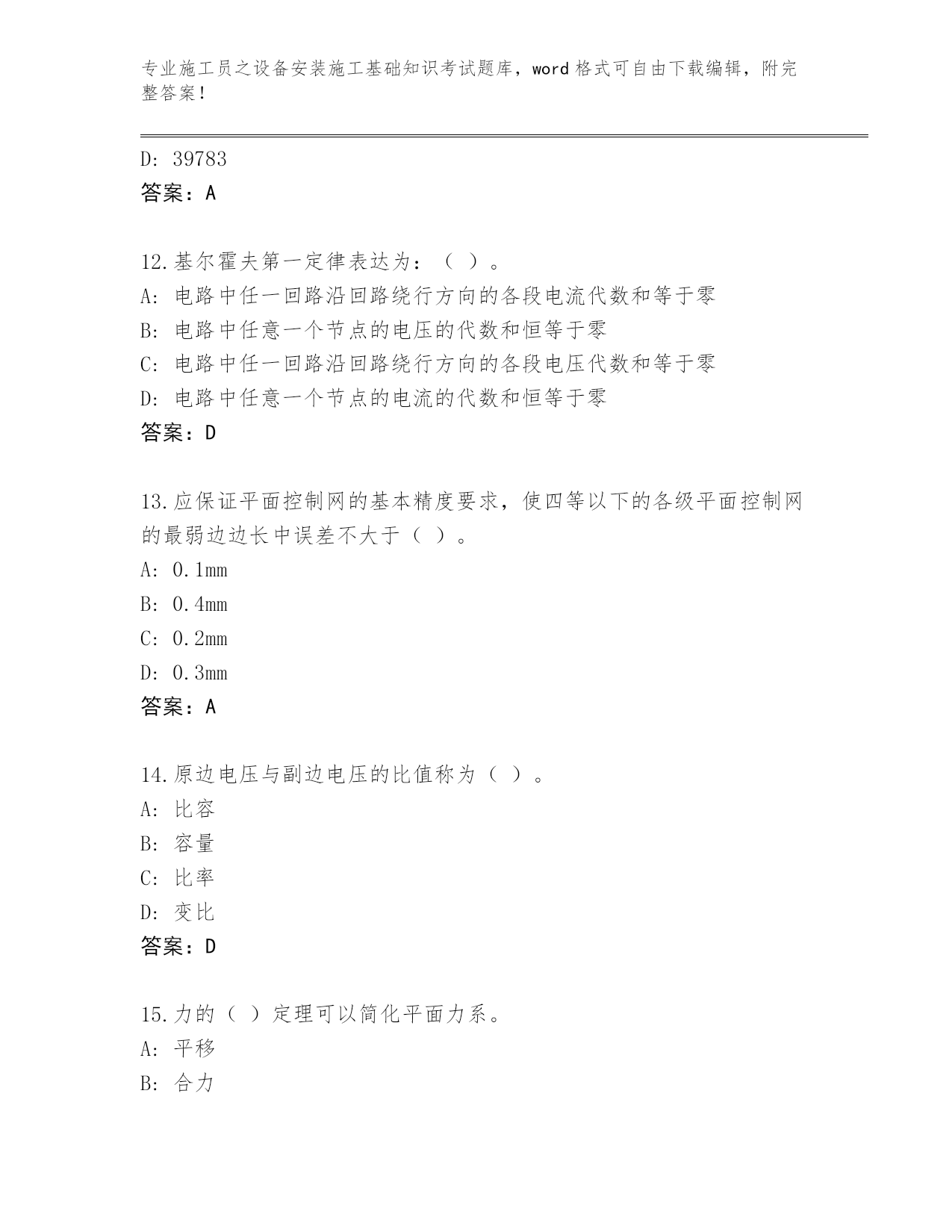 专业施工员之设备安装施工基础知识考试题库，word 格式可自由下载编辑，附完整答案！

D: 39783
答案：A

12.基尔霍夫第一定律表达为：（ ）。
A: 电路中任一回路沿回路绕行方向的各段电流代数和等于零
B: 电路中任意一个节点的电压的代数和恒等于零
C: 电路中任一回路沿回路绕行方向的各段电压代数和等于零
D: 电路中任意一个节点的电流的代数和恒等于零
答案：D

13.应保证平面控制网的基本精度要求，使四等以下的各级平面控制网的最弱边边长中误差不大于（ ）。
A: 0.1mm
B: 0.4mm
C: 0.2mm
D: 0.3mm
答案：A

14.原边电压与副边电压的比值称为（ ）。
A: 比容
B: 容量
C: 比率
D: 变比
答案：D

15.力的（ ）定理可以简化平面力系。
A: 平移
B: 合力